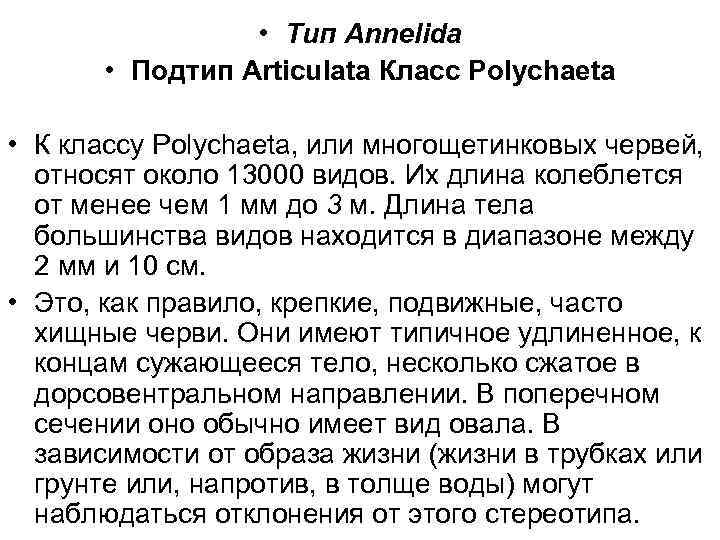 • Тип Annelida
• Подтип Articulata Класс Polychaeta

• К классу Polychaeta, или многощетинковых червей, относят около 13000 видов. Их длина колеблется от менее чем 1 мм до 3 м. Длина тела большинства видов находится в диапазоне между 2 мм и 10 см.
• Это, как правило, крепкие, подвижные, часто хищные черви. Они имеют типичное удлиненное, к концам сужающееся тело, несколько сжатое в дорсовентральном направлении. В поперечном сечении оно обычно имеет вид овала. В зависимости от образа жизни (жизни в трубках или грунте или, напротив, в толще воды) могут наблюдаться отклонения от этого стереотипа.